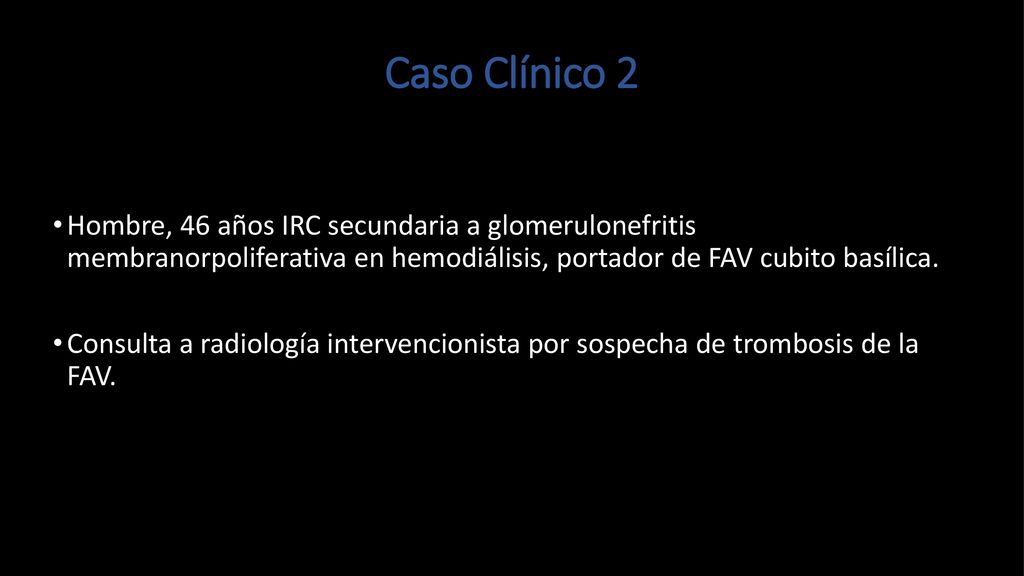 Caso Clínico 2

• Hombre, 46 años IRC secundaria a glomerulonefritis membranorpoliferativa en hemodiálisis, portador de FAV cubito basílica.

• Consulta a radiología intervencionista por sospecha de trombosis de la FAV.